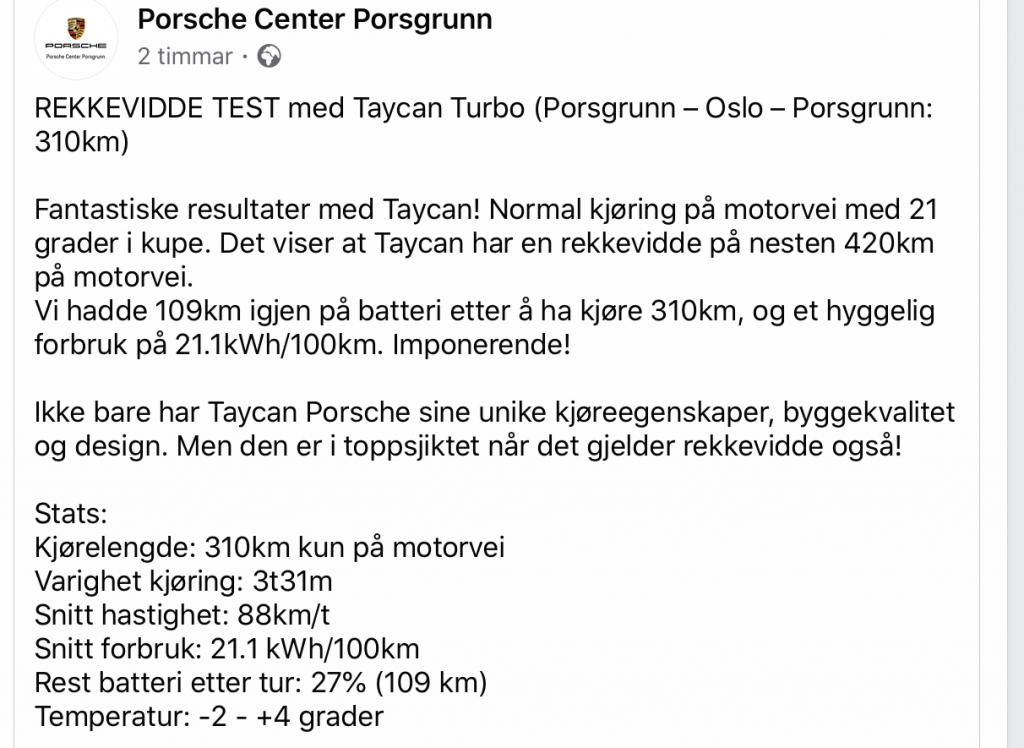 PORSCHE
Porsche Center Porsgrunn

Porsche Center Porsgrunn
2 timmar ·

REKKEVIDDE TEST med Taycan Turbo (Porsgrunn – Oslo – Porsgrunn: 310km)

Fantastiske resultater med Taycan! Normal kjøring på motorvei med 21 grader i kupe. Det viser at Taycan har en rekkevidde på nesten 420km på motorvei.
Vi hadde 109km igjen på batteri etter å ha kjøre 310km, og et hyggelig forbruk på 21.1kWh/100km. Imponerende!

Ikke bare har Taycan Porsche sine unike kjøreegenskaper, byggekvalitet og design. Men den er i toppsjiktet når det gjelder rekkevidde også!

Stats:
Kjørelengde: 310km kun på motorvei
Varighet kjøring: 3t31m
Snitt hastighet: 88km/t
Snitt forbruk: 21.1 kWh/100km
Rest batteri etter tur: 27% (109 km)
Temperatur: -2 - +4 grader